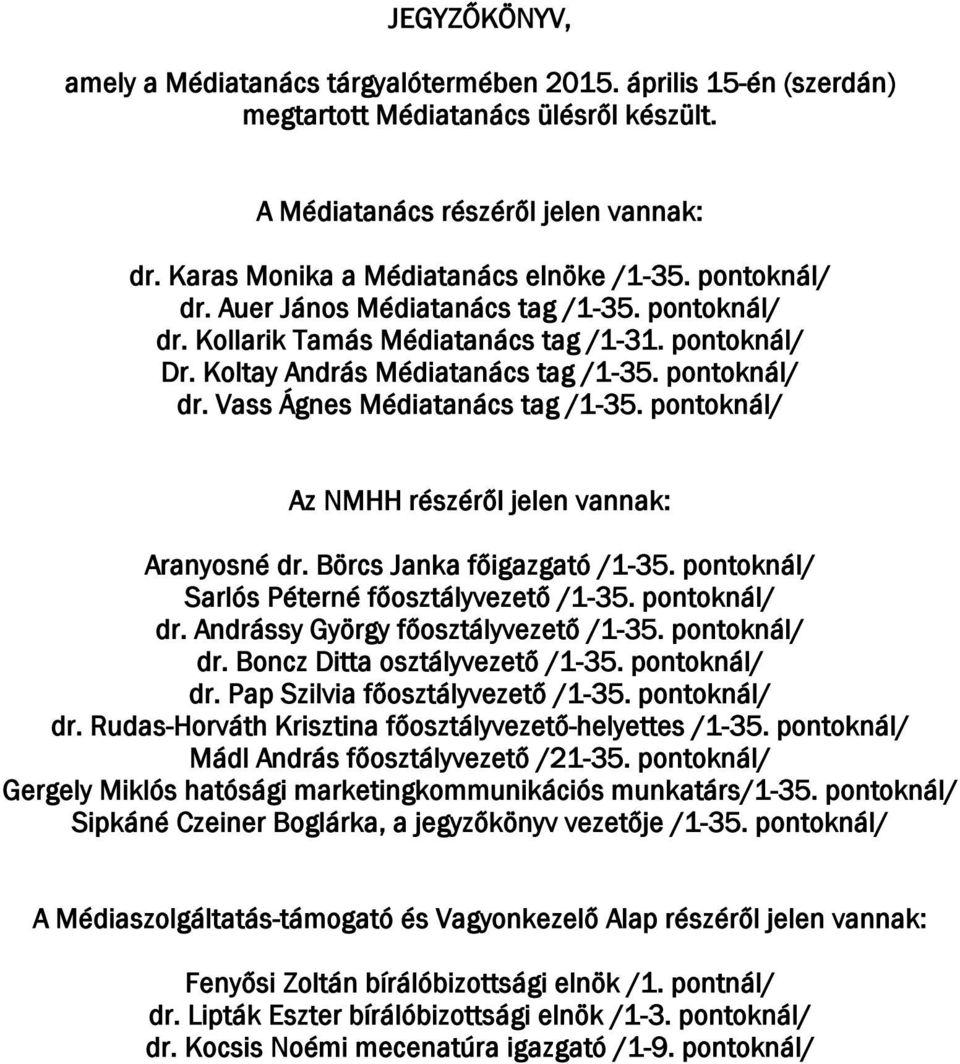 JEGYZŐKÖNYV,

amely a Médiatanács tárgyalótermében 2015. április 15-én (szerdán) megtartott Médiatanács ülésről készült.

A Médiatanács részéről jelen vannak:

dr. Karas Monika a Médiatanács elnöke /1-35. pontoknál/
dr. Auer János Médiatanács tag /1-35. pontoknál/
dr. Kollarik Tamás Médiatanács tag /1-31. pontoknál/
Dr. Koltay András Médiatanács tag /1-35. pontoknál/
dr. Vass Ágnes Médiatanács tag /1-35. pontoknál/

Az NMHH részéről jelen vannak:

Aranyosné dr. Börcs Janka főigazgató /1-35. pontoknál/
Sarlós Péterné főosztályvezető /1-35. pontoknál/
dr. Andrássy György főosztályvezető /1-35. pontoknál/
dr. Boncz Ditta osztályvezető /1-35. pontoknál/
dr. Pap Szilvia főosztályvezető /1-35. pontoknál/
dr. Rudas-Horváth Krisztina főosztályvezető-helyettes /1-35. pontoknál/
Mádl András főosztályvezető /21-35. pontoknál/
Gergely Miklós hatósági marketingkommunikációs munkatárs/1-35. pontoknál/
Sipkáné Czeiner Boglárka, a jegyzőkönyv vezetője /1-35. pontoknál/

A Médiaszolgáltatás-támogató és Vagyonkezelő Alap részéről jelen vannak:

Fenyősi Zoltán bírálóbizottsági elnök /1. pontnál/
dr. Lipták Eszter bírálóbizottsági elnök /1-3. pontoknál/
dr. Kocsis Noémi mecenatúra igazgató /1-9. pontoknál/